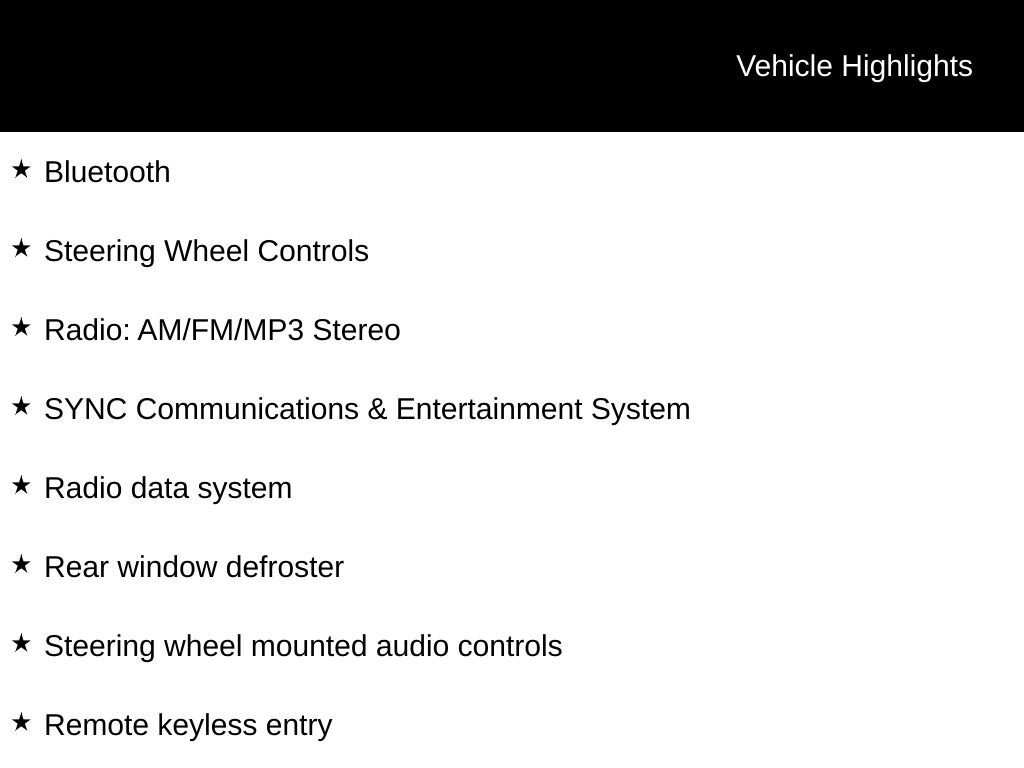 Vehicle Highlights

★ Bluetooth

★ Steering Wheel Controls

★ Radio: AM/FM/MP3 Stereo

★ SYNC Communications & Entertainment System

★ Radio data system

★ Rear window defroster

★ Steering wheel mounted audio controls

★ Remote keyless entry